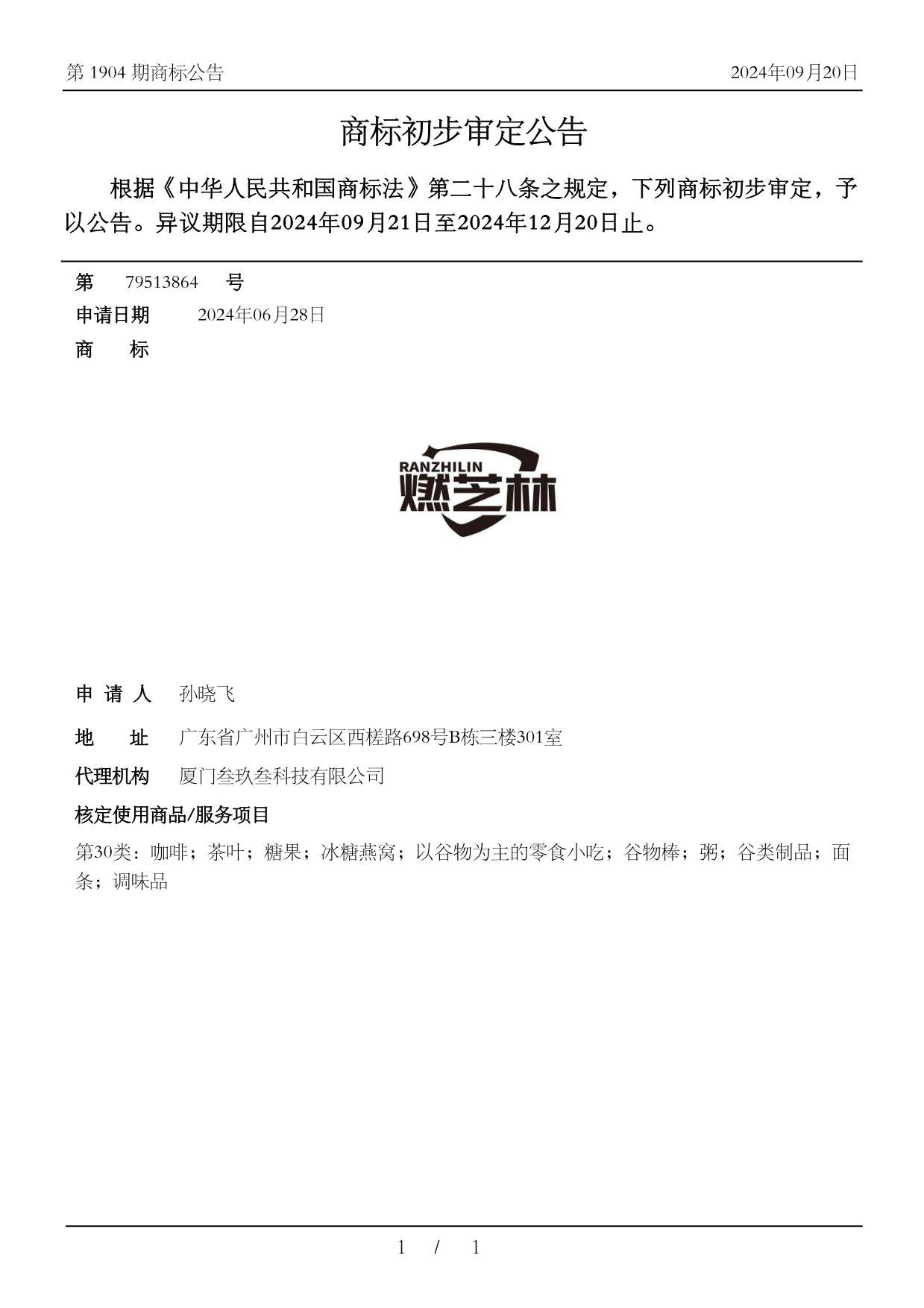 第 1904 期商标公告

2024年09月20日

商标初步审定公告

根据《中华人民共和国商标法》第二十八条之规定，下列商标初步审定，予以公告。异议期限自2024年09月21日至2024年12月20日止。

第 79513864 号

申请日期 2024年06月28日

商 标

RANZHILIN
燃芝林

申 请 人 孙晓飞

地 址 广东省广州市白云区西槎路698号B栋三楼301室

代理机构 厦门叁玖叁科技有限公司

核定使用商品/服务项目

第30类：咖啡；茶叶；糖果；冰糖燕窝；以谷物为主的零食小吃；谷物棒；粥；谷类制品；面条；调味品

1 / 1